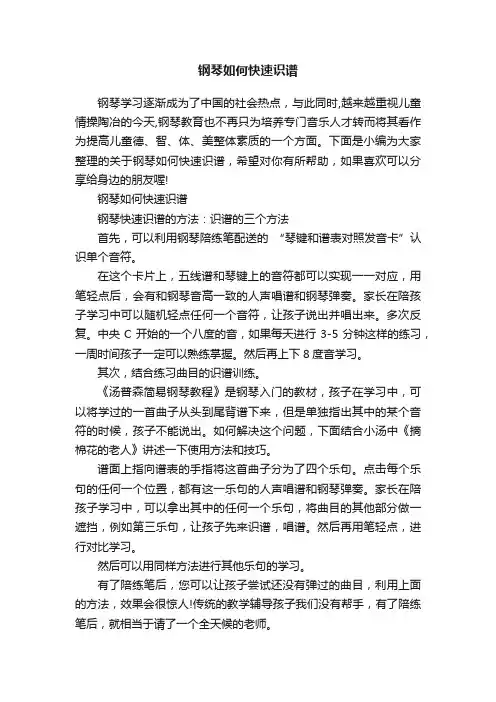 钢琴如何快速识谱

钢琴学习逐渐成为了中国的社会热点，与此同时,越来越重视儿童情操陶冶的今天,钢琴教育也不再只为培养专门音乐人才转而将其看作为提高儿童德、智、体、美整体素质的一个方面。下面是小编为大家整理的关于钢琴如何快速识谱，希望对你有所帮助，如果喜欢可以分享给身边的朋友喔!

钢琴如何快速识谱

钢琴快速识谱的方法：识谱的三个方法

首先，可以利用钢琴陪练笔配送的 “琴键和谱表对照发音卡”认识单个音符。

在这个卡片上，五线谱和琴键上的音符都可以实现一一对应，用笔轻点后，会有和钢琴音高一致的人声唱谱和钢琴弹奏。家长在陪孩子学习中可以随机轻点任何一个音符，让孩子说出并唱出来。多次反复。中央 C 开始的一个八度的音，如果每天进行 3-5 分钟这样的练习，一周时间孩子一定可以熟练掌握。然后再上下 8 度音学习。

其次，结合练习曲目的识谱训练。

《汤普森简易钢琴教程》是钢琴入门的教材，孩子在学习中，可以将学过的一首曲子从头到尾背谱下来，但是单独指出其中的某个音符的时候，孩子不能说出。如何解决这个问题，下面结合小汤中《摘棉花的老人》讲述一下使用方法和技巧。

谱面上指向谱表的手指将这首曲子分为了四个乐句。点击每个乐句的任何一个位置，都有这一乐句的人声唱谱和钢琴弹奏。家长在陪孩子学习中，可以拿出其中的任何一个乐句，将曲目的其他部分做一遮挡，例如第三乐句，让孩子先来识谱，唱谱。然后再用笔轻点，进行对比学习。

然后可以用同样方法进行其他乐句的学习。

有了陪练笔后，您可以让孩子尝试还没有弹过的曲目，利用上面的方法，效果会很惊人!传统的教学辅导孩子我们没有帮手，有了陪练笔后，就相当于请了一个全天候的老师。